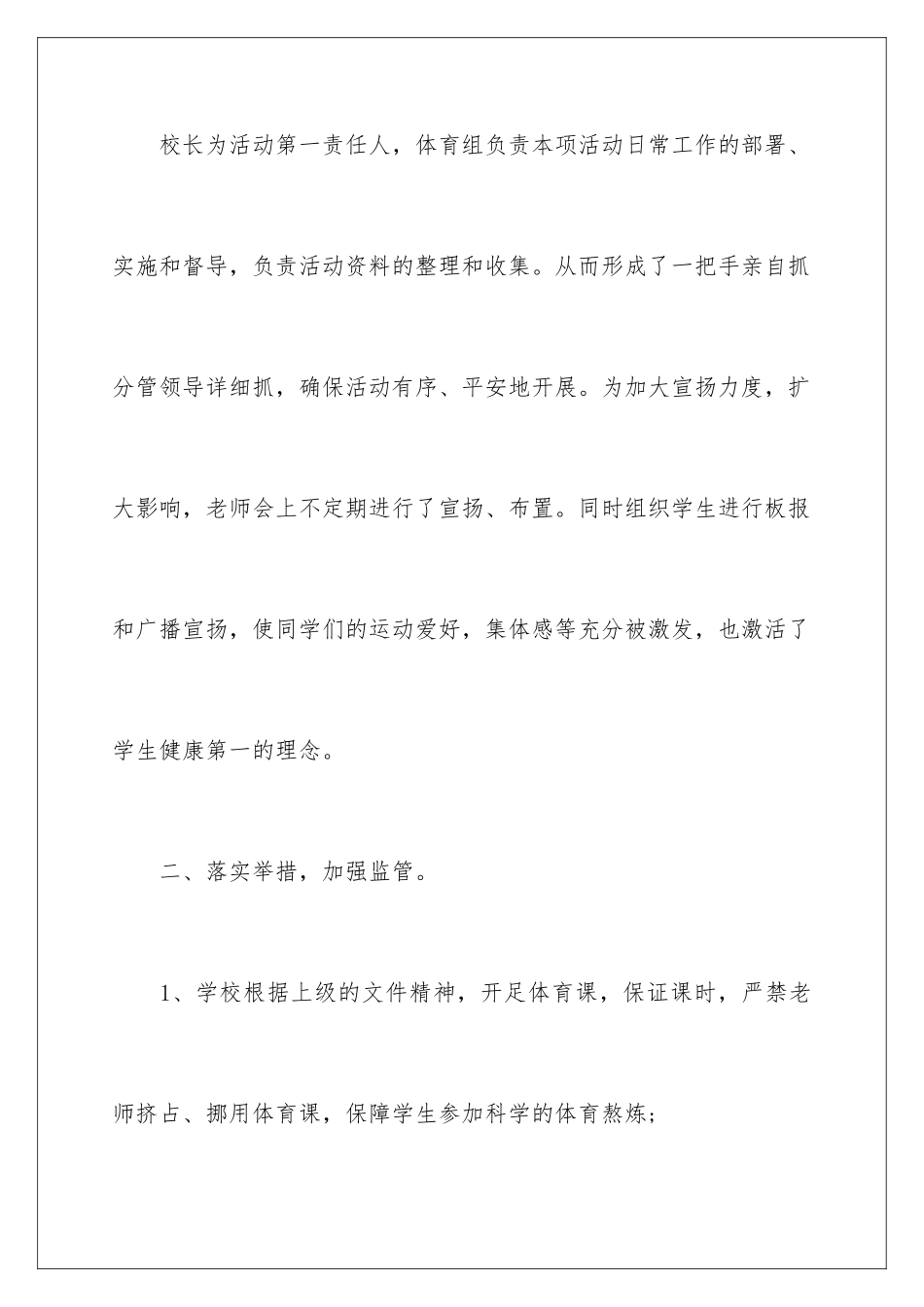 校长为活动第一责任人，体育组负责本项活动日常工作的部署、实施和督导，负责活动资料的整理和收集。从而形成了一把手亲自抓分管领导详细抓，确保活动有序、平安地开展。为加大宣扬力度，扩大影响，老师会上不定期进行了宣扬、布置。同时组织学生进行板报和广播宣扬，使同学们的运动爱好，集体感等充分被激发，也激活了学生健康第一的理念。

二、落实举措，加强监管。

1、学校根据上级的文件精神，开足体育课，保证课时，严禁老师挤占、挪用体育课，保障学生参加科学的体育熬炼；